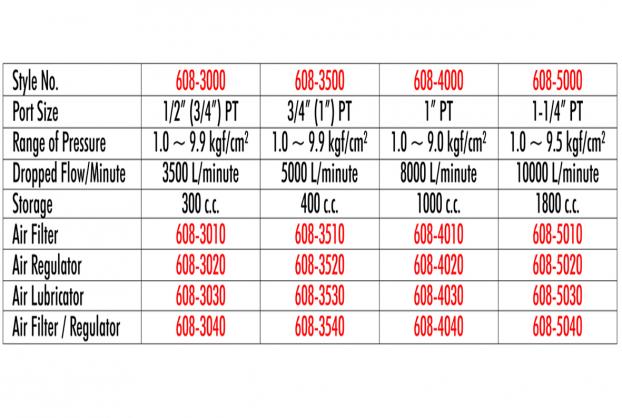 | Style No. | 608-3000 | 608-3500 | 608-4000 | 608-5000 |
|---|---|---|---|---|
| Port Size | 1/2" (3/4") PT | 3/4" (1") PT | 1" PT | 1-1/4" PT |
| Range of Pressure | 1.0 ~ 9.9 kgf/cm$^2$ | 1.0 ~ 9.9 kgf/cm$^2$ | 1.0 ~ 9.0 kgf/cm$^2$ | 1.0 ~ 9.5 kgf/cm$^2$ |
| Dropped Flow/Minute | 3500 L/minute | 5000 L/minute | 8000 L/minute | 10000 L/minute |
| Storage | 300 c.c. | 400 c.c. | 1000 c.c. | 1800 c.c. |
| Air Filter | 608-3010 | 608-3510 | 608-4010 | 608-5010 |
| Air Regulator | 608-3020 | 608-3520 | 608-4020 | 608-5020 |
| Air Lubricator | 608-3030 | 608-3530 | 608-4030 | 608-5030 |
| Air Filter / Regulator | 608-3040 | 608-3540 | 608-4040 | 608-5040 |